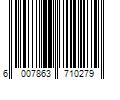 6 007863 710279